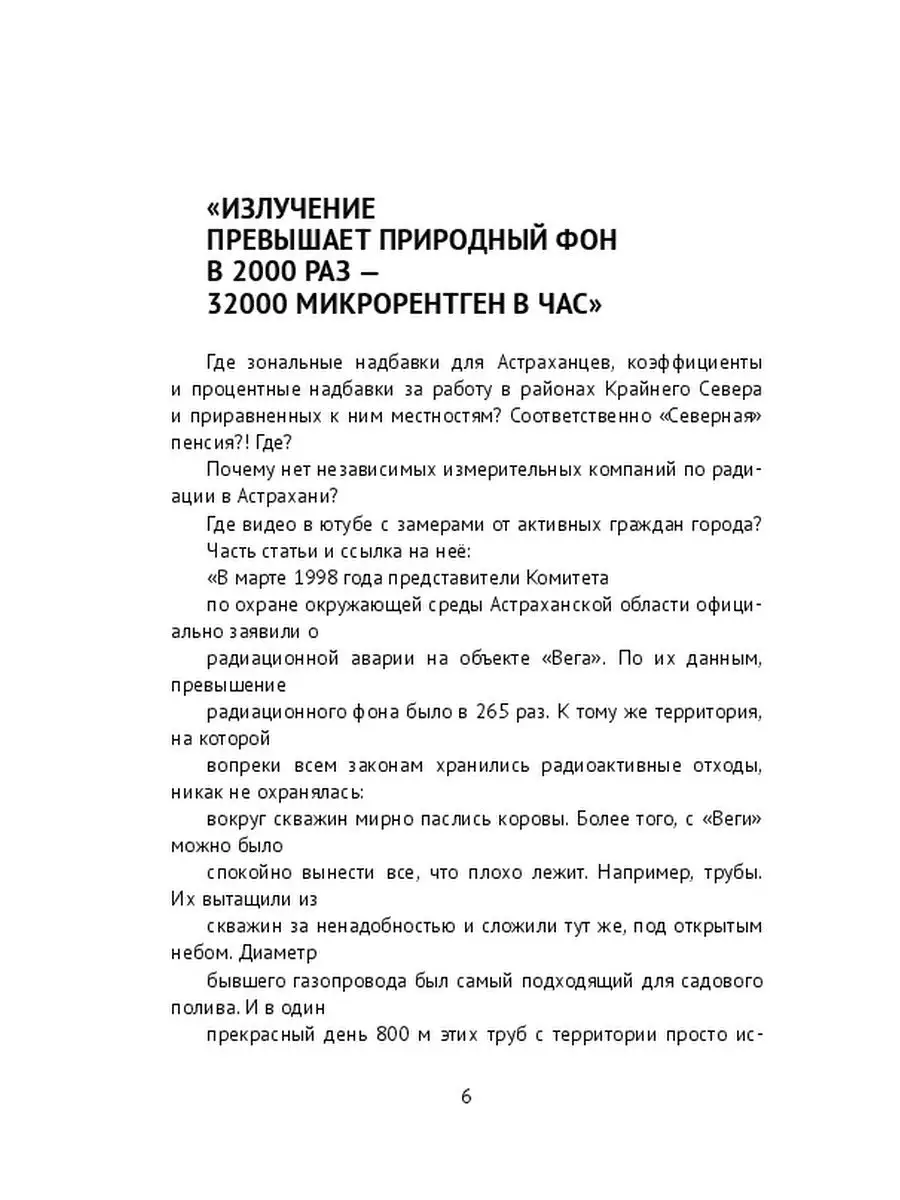 «ИЗЛУЧЕНИЕ
ПРЕВЫШАЕТ ПРИРОДНЫЙ ФОН
В 2000 РАЗ —
32000 МИКРОРЕНТГЕН В ЧАС»

Где зональные надбавки для Астраханцев, коэффициенты и процентные надбавки за работу в районах Крайнего Севера и приравненных к ним местностям? Соответственно «Северная» пенсия?! Где?

Почему нет независимых измерительных компаний по радиации в Астрахани?

Где видео в ютубе с замерами от активных граждан города?

Часть статьи и ссылка на неё:

«В марте 1998 года представители Комитета

по охране окружающей среды Астраханской области официально заявили о

радиационной аварии на объекте «Вега». По их данным, превышение

радиационного фона было в 265 раз. К тому же территория, на которой

вопреки всем законам хранились радиоактивные отходы, никак не охранялась:

вокруг скважин мирно паслись коровы. Более того, с «Веги» можно было

спокойно вынести все, что плохо лежит. Например, трубы. Их вытащили из

скважин за ненадобностью и сложили тут же, под открытым небом. Диаметр

бывшего газопровода был самый подходящий для садового полива. И в один

прекрасный день 800 м этих труб с территории просто ис-

6